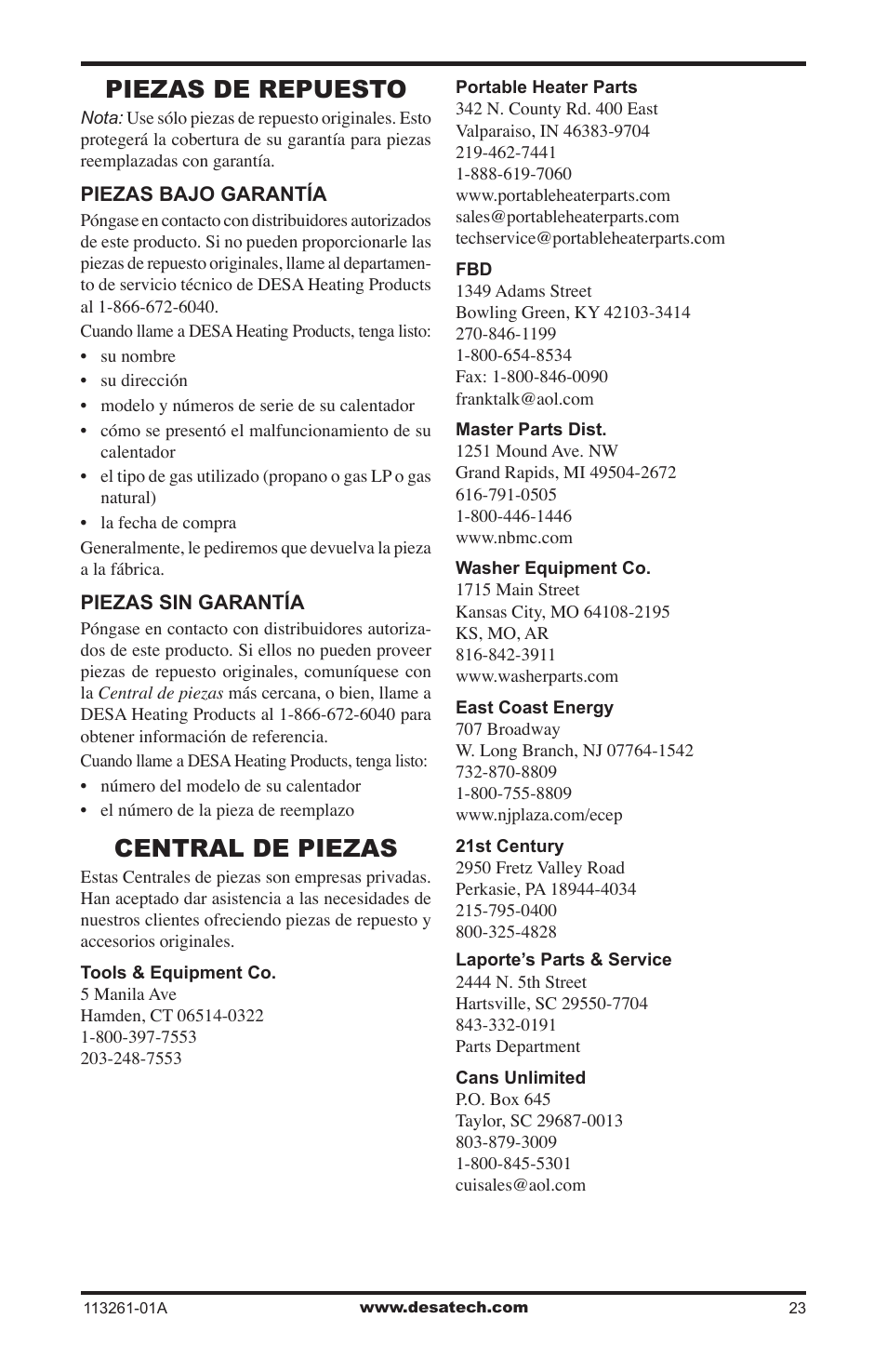 PIEZAS DE REPUESTO

Nota: Use sólo piezas de repuesto originales. Esto protegerá la cobertura de su garantía para piezas reemplazadas con garantía.

PIEZAS BAJO GARANTÍA

Póngase en contacto con distribuidores autorizados de este producto. Si no pueden proporcionarle las piezas de repuesto originales, llame al departamento de servicio técnico de DESA Heating Products al 1-866-672-6040.

Cuando llame a DESA Heating Products, tenga listo:

• su nombre
• su dirección
• modelo y números de serie de su calentador
• cómo se presentó el malfuncionamiento de su calentador
• el tipo de gas utilizado (propano o gas LP o gas natural)
• la fecha de compra

Generalmente, le pediremos que devuelva la pieza a la fábrica.

PIEZAS SIN GARANTÍA

Póngase en contacto con distribuidores autorizados de este producto. Si ellos no pueden proveer piezas de repuesto originales, comuníquese con la Central de piezas más cercana, o bien, llame a DESA Heating Products al 1-866-672-6040 para obtener información de referencia.

Cuando llame a DESA Heating Products, tenga listo:

• número del modelo de su calentador
• el número de la pieza de reemplazo

CENTRAL DE PIEZAS

Estas Centrales de piezas son empresas privadas. Han aceptado dar asistencia a las necesidades de nuestros clientes ofreciendo piezas de repuesto y accesorios originales.

Tools & Equipment Co.
5 Manila Ave
Hamden, CT 06514-0322
1-800-397-7553
203-248-7553

Portable Heater Parts
342 N. County Rd. 400 East
Valparaiso, IN 46383-9704
219-462-7441
1-888-619-7060
www.portableheaterparts.com
sales@portableheaterparts.com
techservice@portableheaterparts.com

FBD
1349 Adams Street
Bowling Green, KY 42103-3414
270-846-1199
1-800-654-8534
Fax: 1-800-846-0090
franktalk@aol.com

Master Parts Dist.
1251 Mound Ave. NW
Grand Rapids, MI 49504-2672
616-791-0505
1-800-446-1446
www.nbmc.com

Washer Equipment Co.
1715 Main Street
Kansas City, MO 64108-2195
KS, MO, AR
816-842-3911
www.washerparts.com

East Coast Energy
707 Broadway
W. Long Branch, NJ 07764-1542
732-870-8809
1-800-755-8809
www.njplaza.com/ecep

21st Century
2950 Fretz Valley Road
Perkasie, PA 18944-4034
215-795-0400
800-325-4828

Laporte's Parts & Service
2444 N. 5th Street
Hartsville, SC 29550-7704
843-332-0191
Parts Department

Cans Unlimited
P.O. Box 645
Taylor, SC 29687-0013
803-879-3009
1-800-845-5301
cuisales@aol.com

113261-01A www.desatech.com 23